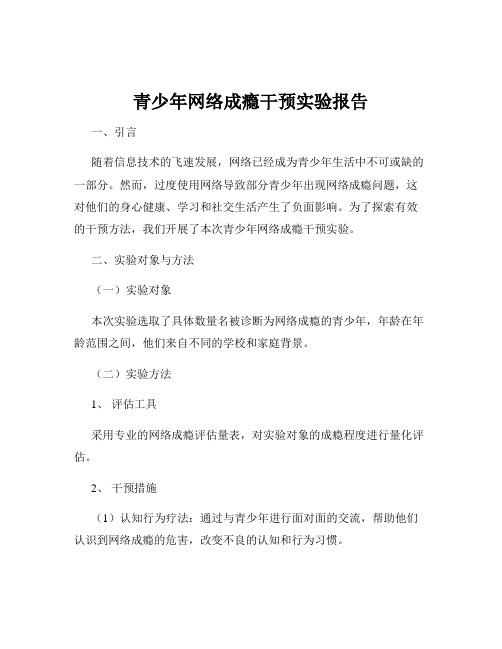 青少年网络成瘾干预实验报告

一、引言

随着信息技术的飞速发展，网络已经成为青少年生活中不可或缺的一部分。然而，过度使用网络导致部分青少年出现网络成瘾问题，这对他们的身心健康、学习和社交生活产生了负面影响。为了探索有效的干预方法，我们开展了本次青少年网络成瘾干预实验。

二、实验对象与方法

（一）实验对象

本次实验选取了具体数量名被诊断为网络成瘾的青少年，年龄在年龄范围之间，他们来自不同的学校和家庭背景。

（二）实验方法

1、评估工具

采用专业的网络成瘾评估量表，对实验对象的成瘾程度进行量化评估。

2、干预措施

（1）认知行为疗法：通过与青少年进行面对面的交流，帮助他们认识到网络成瘾的危害，改变不良的认知和行为习惯。